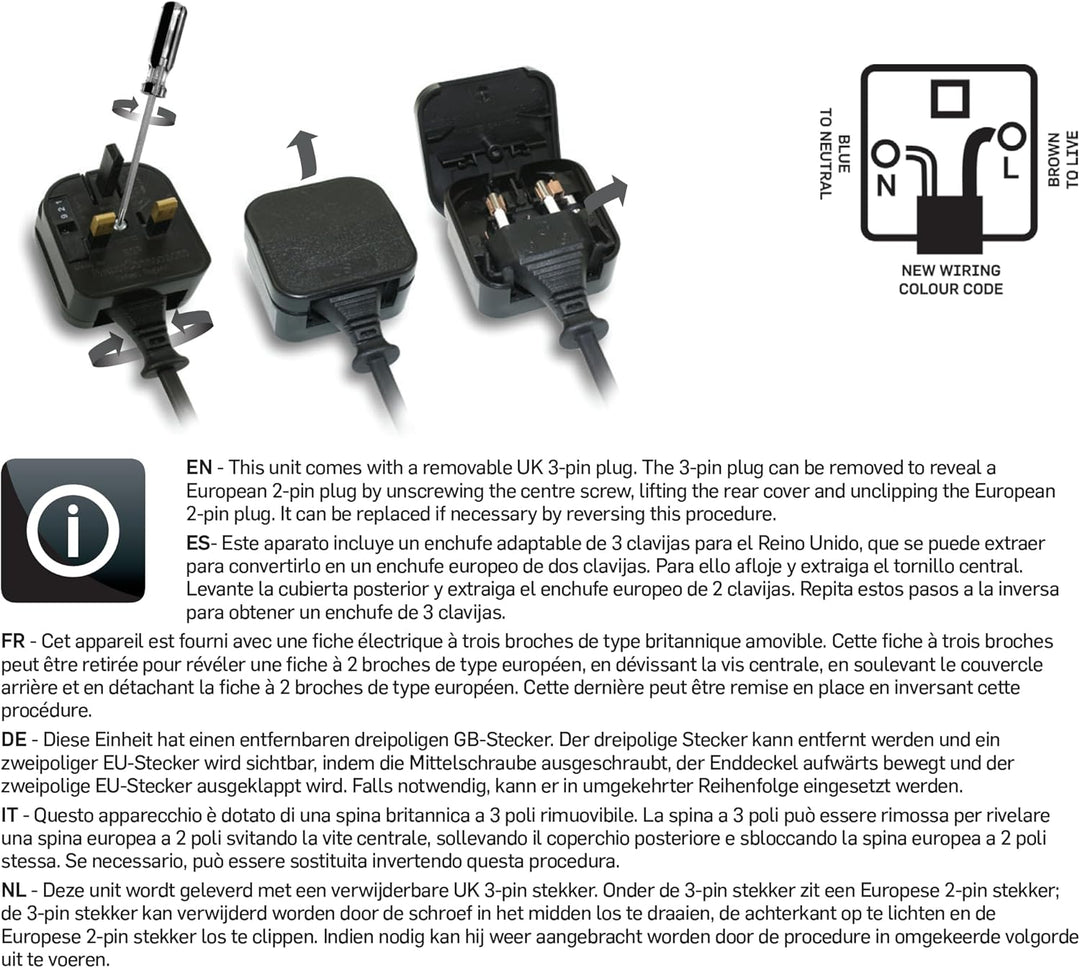 BLUE TO NEUTRAL

N

L

BROWN TO LIVE

NEW WIRING COLOUR CODE

EN - This unit comes with a removable UK 3-pin plug. The 3-pin plug can be removed to reveal a European 2-pin plug by unscrewing the centre screw, lifting the rear cover and unclipping the European 2-pin plug. It can be replaced if necessary by reversing this procedure.

ES- Este aparato incluye un enchufe adaptable de 3 clavijas para el Reino Unido, que se puede extraer para convertirlo en un enchufe europeo de dos clavijas. Para ello afloje y extraiga el tornillo central. Levante la cubierta posterior y extraiga el enchufe europeo de 2 clavijas. Repita estos pasos a la inversa para obtener un enchufe de 3 clavijas.

FR - Cet appareil est fourni avec une fiche électrique à trois broches de type britannique amovible. Cette fiche à trois broches peut être retirée pour révéler une fiche à 2 broches de type européen, en dévissant la vis centrale, en soulevant le couvercle arrière et en détachant la fiche à 2 broches de type européen. Cette dernière peut être remise en place en inversant cette procédure.

DE - Diese Einheit hat einen entfernbaren dreipoligen GB-Stecker. Der dreipolige Stecker kann entfernt werden und ein zweipoliger EU-Stecker wird sichtbar, indem die Mittelschraube ausgeschraubt, der Enddeckel aufwärts bewegt und der zweipolige EU-Stecker ausgeklappt wird. Falls notwendig, kann er in umgekehrter Reihenfolge eingesetzt werden.

IT - Questo apparecchio è dotato di una spina britannica a 3 poli rimuovibile. La spina a 3 poli può essere rimossa per rivelare una spina europea a 2 poli svitando la vite centrale, sollevando il coperchio posteriore e sbloccando la spina europea a 2 poli stessa. Se necessario, può essere sostituita invertendo questa procedura.

NL - Deze unit wordt geleverd met een verwijderbare UK 3-pin stekker. Onder de 3-pin stekker zit een Europese 2-pin stekker; de 3-pin stekker kan verwijderd worden door de schroef in het midden los te draaien, de achterkant op te lichten en de Europese 2-pin stekker los te clippen. Indien nodig kan hij weer aangebracht worden door de procedure in omgekeerde volgorde uit te voeren.